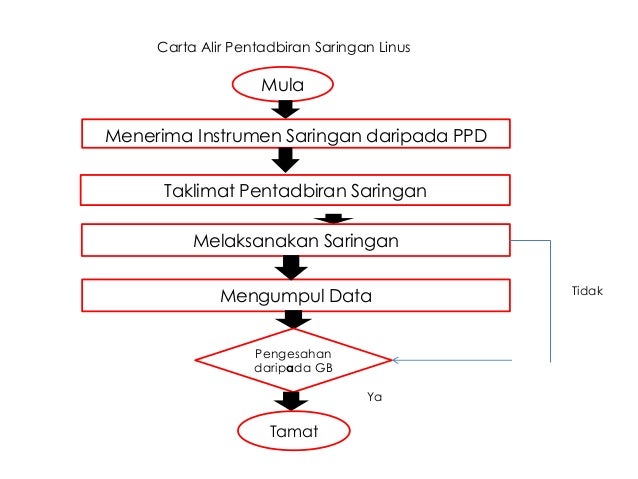 Carta Alir Pentadbiran Saringan Linus

Mula

Menerima Instrumen Saringan daripada PPD

Taklimat Pentadbiran Saringan

Melaksanakan Saringan

Mengumpul Data

Tidak

Pengesahan daripada GB

Ya

Tamat